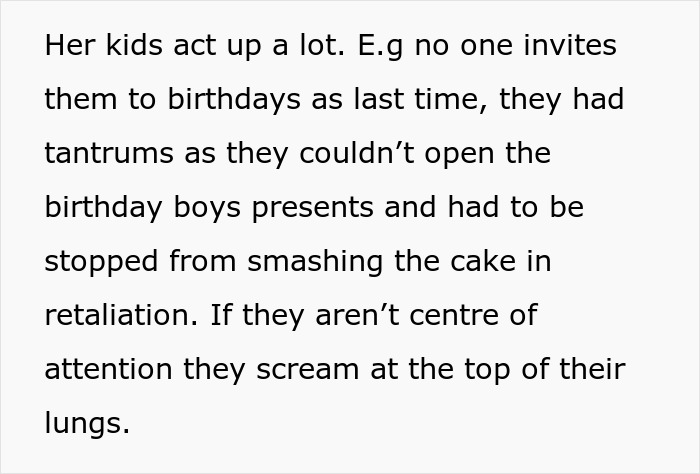 Her kids act up a lot. E.g no one invites them to birthdays as last time, they had tantrums as they couldn’t open the birthday boys presents and had to be stopped from smashing the cake in retaliation. If they aren’t centre of attention they scream at the top of their lungs.